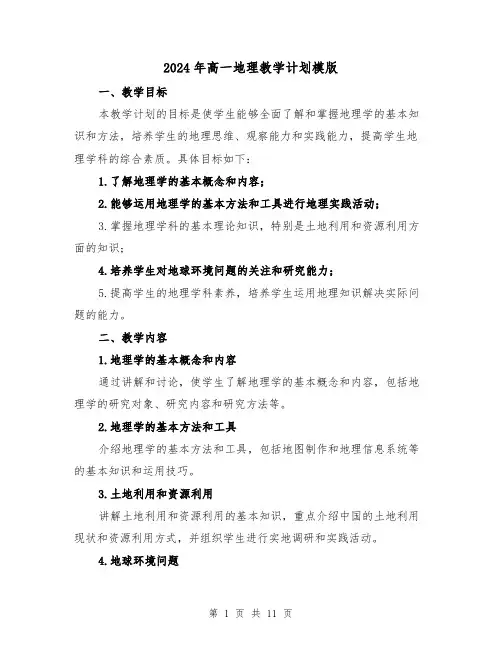 2024年高一地理教学计划模版

一、教学目标

本教学计划的目标是使学生能够全面了解和掌握地理学的基本知识和方法，培养学生的地理思维、观察能力和实践能力，提高学生地理学科的综合素质。具体目标如下：

1.了解地理学的基本概念和内容；

2.能够运用地理学的基本方法和工具进行地理实践活动；

3.掌握地理学科的基本理论知识，特别是土地利用和资源利用方面的知识；

4.培养学生对地球环境问题的关注和研究能力；

5.提高学生的地理学科素养，培养学生运用地理知识解决实际问题的能力。

二、教学内容

1.地理学的基本概念和内容

通过讲解和讨论，使学生了解地理学的基本概念和内容，包括地理学的研究对象、研究内容和研究方法等。

2.地理学的基本方法和工具

介绍地理学的基本方法和工具，包括地图制作和地理信息系统等的基本知识和运用技巧。

3.土地利用和资源利用

讲解土地利用和资源利用的基本知识，重点介绍中国的土地利用现状和资源利用方式，并组织学生进行实地调研和实践活动。

4.地球环境问题

第 1 页 共 11 页